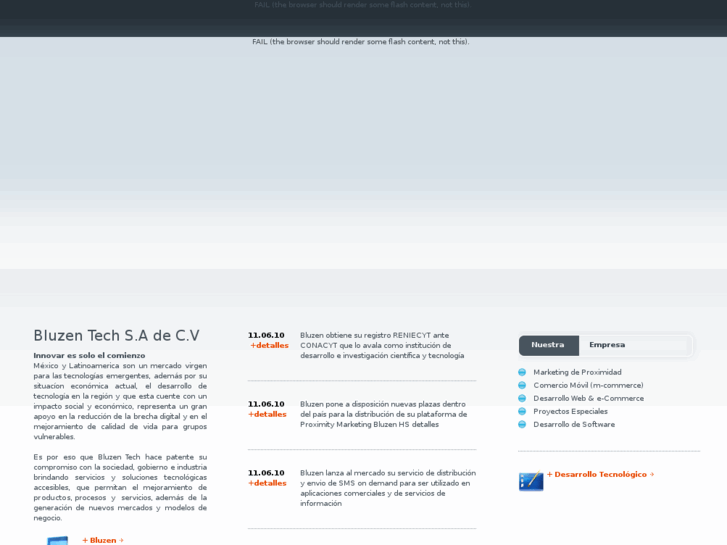 FAIL (the browser should render some flash content, not this).

FAIL (the browser should render some flash content, not this).

Bluzen Tech S.A de C.V

Innovar es solo el comienzo
México y Latinoamerica son un mercado virgen para las tecnologías emergentes, además por su situacion económica actual, el desarrollo de tecnología en la región y que esta cuente con un impacto social y económico, representa un gran apoyo en la reducción de la brecha digital y en el mejoramiento de calidad de vida para grupos vulnerables.

Es por eso que Bluzen Tech hace patente su compromiso con la sociedad, gobierno e industria brindando servicios y soluciones tecnológicas accesibles, que permitan el mejoramiento de productos, procesos y servicios, además de la generación de nuevos mercados y modelos de negocio.

+ Bluzen +

11.06.10
+detalles
Bluzen obtiene su registro RENIECYT ante CONACYT que lo avala como institución de desarrollo e investigación científica y tecnología

11.06.10
+detalles
Bluzen pone a disposición nuevas plazas dentro del país para la distribución de su plataforma de Proximity Marketing Bluzen HS detalles

11.06.10
+detalles
Bluzen lanza al mercado su servicio de distribución y envio de SMS on demand para ser utilizado en aplicaciones comerciales y de servicios de información

Nuestra
Empresa

Marketing de Proximidad
Comercio Móvil (m-commerce)
Desarrollo Web & e-Commerce
Proyectos Especiales
Desarrollo de Software

+ Desarrollo Tecnológico +